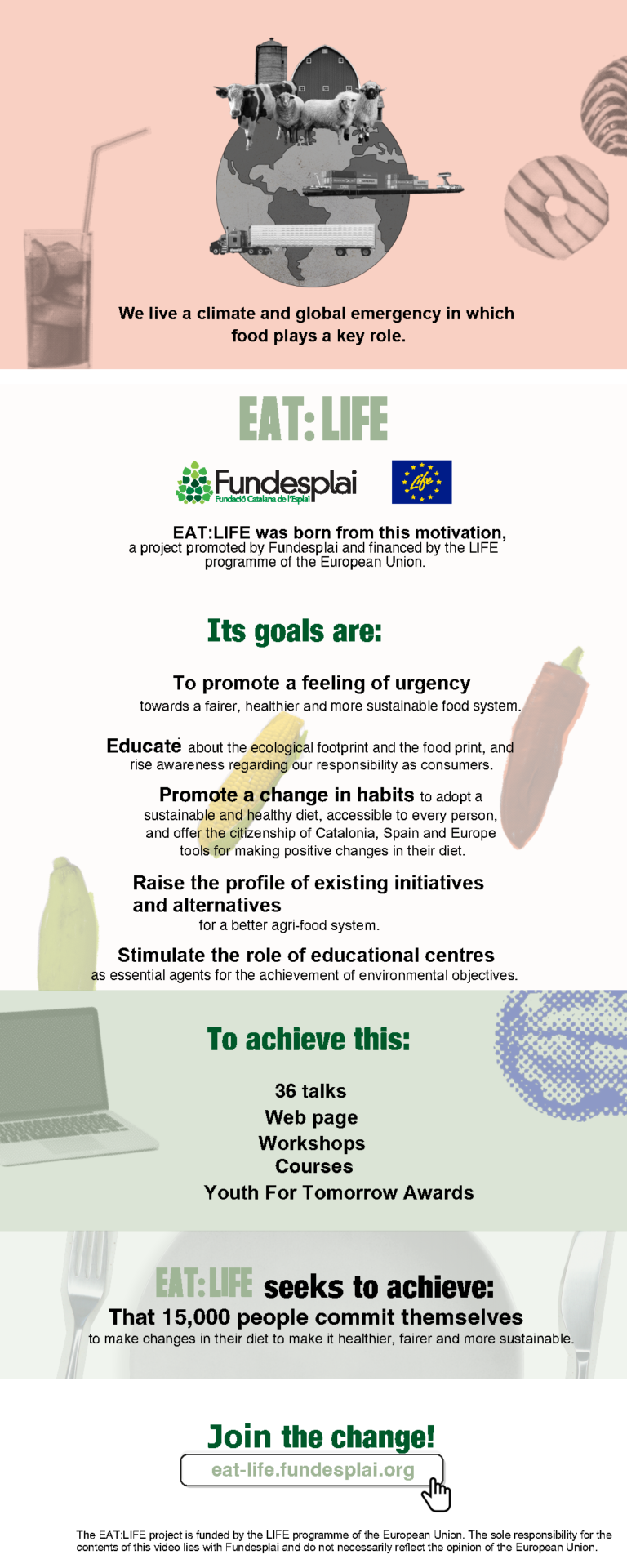 We live a climate and global emergency in which food plays a key role.

EAT: LIFE

Fundesplai
Fundació Catalana de l'Esplai

Life

EAT:LIFE was born from this motivation, a project promoted by Fundesplai and financed by the LIFE programme of the European Union.

Its goals are:

To promote a feeling of urgency towards a fairer, healthier and more sustainable food system.

Educate about the ecological footprint and the food print, and rise awareness regarding our responsibility as consumers.

Promote a change in habits to adopt a sustainable and healthy diet, accessible to every person, and offer the citizenship of Catalonia, Spain and Europe tools for making positive changes in their diet.

Raise the profile of existing initiatives and alternatives for a better agri-food system.

Stimulate the role of educational centres as essential agents for the achievement of environmental objectives.

To achieve this:

36 talks
Web page
Workshops
Courses
Youth For Tomorrow Awards

EAT: LIFE seeks to achieve:
That 15,000 people commit themselves to make changes in their diet to make it healthier, fairer and more sustainable.

Join the change!
eat-life.fundesplai.org

The EAT:LIFE project is funded by the LIFE programme of the European Union. The sole responsibility for the contents of this video lies with Fundesplai and do not necessarily reflect the opinion of the European Union.